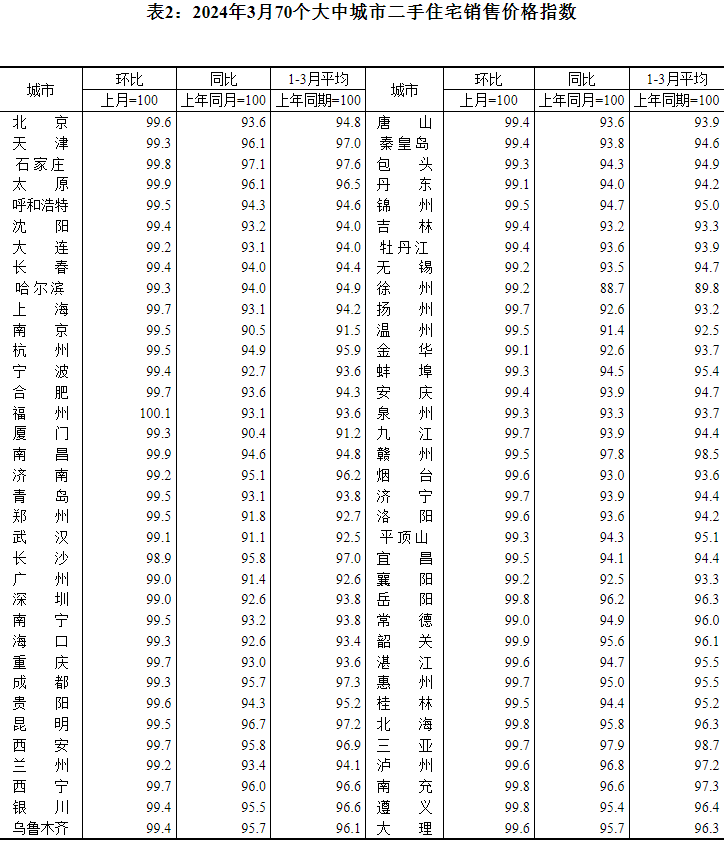 表2：2024年3月70个大中城市二手住宅销售价格指数

| 城市 | 环比 | 同比 | 1-3月平均 | 城市 | 环比 | 同比 | 1-3月平均 |
|---|---|---|---|---|---|---|---|
| | 上月=100 | 上年同月=100 | 上年同期=100 | | 上月=100 | 上年同月=100 | 上年同期=100 |
| 北京 | 99.6 | 93.6 | 94.8 | 唐山 | 99.4 | 93.6 | 93.9 |
| 天津 | 99.3 | 96.1 | 97.0 | 秦皇岛 | 99.4 | 93.8 | 94.6 |
| 石家庄 | 99.8 | 97.1 | 97.6 | 包头 | 99.3 | 94.3 | 94.9 |
| 太原 | 99.9 | 96.1 | 96.5 | 丹东 | 99.1 | 94.0 | 94.2 |
| 呼和浩特 | 99.5 | 94.3 | 94.6 | 锦州 | 99.5 | 94.7 | 95.0 |
| 沈阳 | 99.4 | 93.2 | 94.0 | 吉林 | 99.4 | 93.2 | 93.3 |
| 大连 | 99.2 | 93.1 | 94.0 | 牡丹江 | 99.4 | 93.6 | 93.9 |
| 长春 | 99.4 | 94.0 | 94.4 | 无锡 | 99.2 | 93.5 | 94.7 |
| 哈尔滨 | 99.3 | 94.0 | 94.9 | 徐州 | 99.2 | 88.7 | 89.8 |
| 上海 | 99.7 | 93.1 | 94.2 | 扬州 | 99.7 | 92.6 | 93.2 |
| 南京 | 99.5 | 90.5 | 91.5 | 温州 | 99.5 | 91.4 | 92.5 |
| 杭州 | 99.5 | 94.9 | 95.9 | 金华 | 99.1 | 92.6 | 93.7 |
| 宁波 | 99.4 | 92.7 | 93.6 | 蚌埠 | 99.3 | 94.5 | 95.4 |
| 合肥 | 99.7 | 93.6 | 94.3 | 安庆 | 99.4 | 93.9 | 94.7 |
| 福州 | 100.1 | 93.1 | 93.6 | 泉州 | 99.3 | 93.3 | 93.7 |
| 厦门 | 99.3 | 90.4 | 91.2 | 九江 | 99.7 | 93.9 | 94.4 |
| 南昌 | 99.9 | 94.6 | 94.8 | 赣州 | 99.5 | 97.8 | 98.5 |
| 济南 | 99.2 | 95.1 | 96.2 | 烟台 | 99.6 | 93.0 | 93.6 |
| 青岛 | 99.5 | 93.1 | 93.8 | 济宁 | 99.7 | 93.9 | 94.4 |
| 郑州 | 99.5 | 91.8 | 92.7 | 洛阳 | 99.6 | 93.6 | 94.2 |
| 武汉 | 99.1 | 91.1 | 92.5 | 平顶山 | 99.3 | 94.3 | 95.1 |
| 长沙 | 98.9 | 95.8 | 97.0 | 宜昌 | 99.5 | 94.1 | 94.4 |
| 广州 | 99.0 | 91.4 | 92.6 | 襄阳 | 99.2 | 92.5 | 93.3 |
| 深圳 | 99.0 | 92.6 | 93.8 | 岳阳 | 99.8 | 96.2 | 96.3 |
| 南宁 | 99.5 | 93.2 | 93.8 | 常德 | 99.0 | 94.9 | 96.0 |
| 海口 | 99.3 | 92.6 | 93.4 | 韶关 | 99.9 | 95.6 | 96.1 |
| 重庆 | 99.7 | 93.0 | 93.6 | 湛江 | 99.6 | 94.7 | 95.5 |
| 成都 | 99.3 | 95.7 | 97.3 | 惠州 | 99.7 | 95.0 | 95.5 |
| 贵阳 | 99.6 | 94.3 | 95.2 | 桂林 | 99.5 | 94.4 | 95.2 |
| 昆明 | 99.5 | 96.7 | 97.2 | 北海 | 99.8 | 95.8 | 96.3 |
| 西安 | 99.7 | 95.8 | 96.9 | 三亚 | 99.7 | 97.9 | 98.7 |
| 兰州 | 99.2 | 93.4 | 94.1 | 泸州 | 99.6 | 96.8 | 97.2 |
| 西宁 | 99.7 | 96.0 | 96.6 | 南充 | 99.8 | 96.6 | 97.3 |
| 银川 | 99.4 | 95.5 | 96.6 | 遵义 | 99.8 | 95.4 | 96.4 |
| 乌鲁木齐 | 99.4 | 95.7 | 96.1 | 大理 | 99.6 | 95.7 | 96.3 |